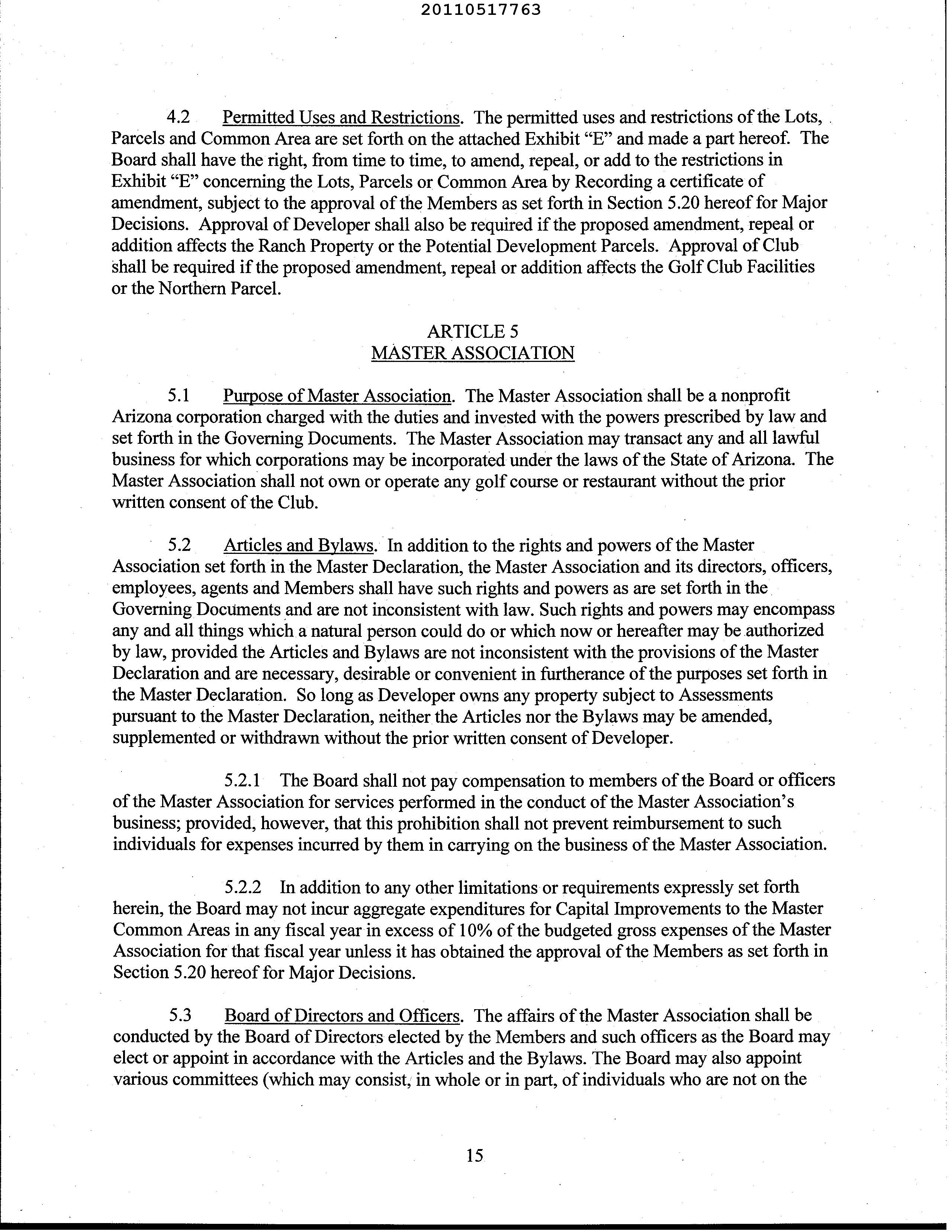 20110517763

4.2 Permitted Uses and Restrictions. The permitted uses and restrictions of the Lots, Parcels and Common Area are set forth on the attached Exhibit "E" and made a part hereof. The Board shall have the right, from time to time, to amend, repeal, or add to the restrictions in Exhibit "E" concerning the Lots, Parcels or Common Area by Recording a certificate of amendment, subject to the approval of the Members as set forth in Section 5.20 hereof for Major Decisions. Approval of Developer shall also be required if the proposed amendment, repeal or addition affects the Ranch Property or the Potential Development Parcels. Approval of Club shall be required if the proposed amendment, repeal or addition affects the Golf Club Facilities or the Northern Parcel.

ARTICLE 5
MASTER ASSOCIATION

5.1 Purpose of Master Association. The Master Association shall be a nonprofit Arizona corporation charged with the duties and invested with the powers prescribed by law and set forth in the Governing Documents. The Master Association may transact any and all lawful business for which corporations may be incorporated under the laws of the State of Arizona. The Master Association shall not own or operate any golf course or restaurant without the prior written consent of the Club.

5.2 Articles and Bylaws. In addition to the rights and powers of the Master Association set forth in the Master Declaration, the Master Association and its directors, officers, employees, agents and Members shall have such rights and powers as are set forth in the Governing Documents and are not inconsistent with law. Such rights and powers may encompass any and all things which a natural person could do or which now or hereafter may be authorized by law, provided the Articles and Bylaws are not inconsistent with the provisions of the Master Declaration and are necessary, desirable or convenient in furtherance of the purposes set forth in the Master Declaration. So long as Developer owns any property subject to Assessments pursuant to the Master Declaration, neither the Articles nor the Bylaws may be amended, supplemented or withdrawn without the prior written consent of Developer.

5.2.1 The Board shall not pay compensation to members of the Board or officers of the Master Association for services performed in the conduct of the Master Association's business; provided, however, that this prohibition shall not prevent reimbursement to such individuals for expenses incurred by them in carrying on the business of the Master Association.

5.2.2 In addition to any other limitations or requirements expressly set forth herein, the Board may not incur aggregate expenditures for Capital Improvements to the Master Common Areas in any fiscal year in excess of 10% of the budgeted gross expenses of the Master Association for that fiscal year unless it has obtained the approval of the Members as set forth in Section 5.20 hereof for Major Decisions.

5.3 Board of Directors and Officers. The affairs of the Master Association shall be conducted by the Board of Directors elected by the Members and such officers as the Board may elect or appoint in accordance with the Articles and the Bylaws. The Board may also appoint various committees (which may consist, in whole or in part, of individuals who are not on the

15